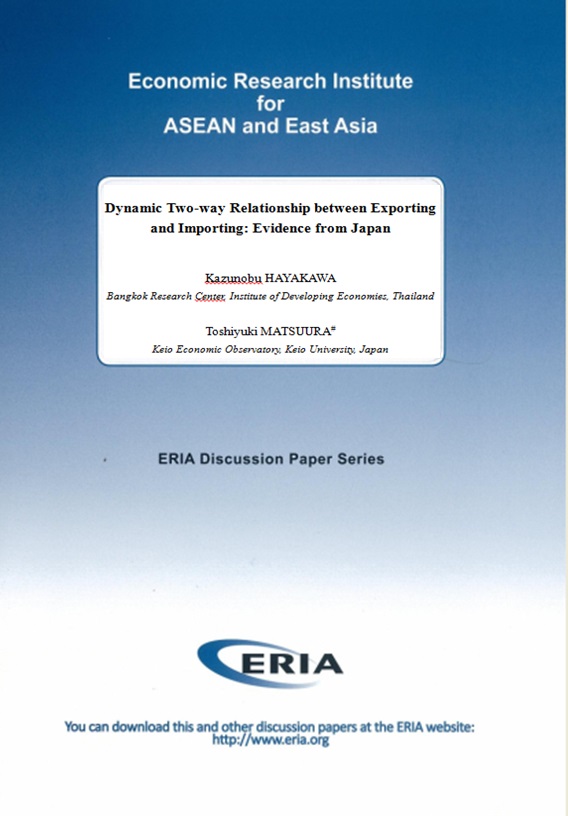 Economic Research Institute for ASEAN and East Asia

Dynamic Two-way Relationship between Exporting and Importing: Evidence from Japan

Kazunobu HAYAKAWA
Bangkok Research Center, Institute of Developing Economies, Thailand

Toshiyuki MATSUURA#
Keio Economic Observatory, Keio University, Japan

ERIA Discussion Paper Series

ERIA

You can download this and other discussion papers at the ERIA website:
http://www.eria.org